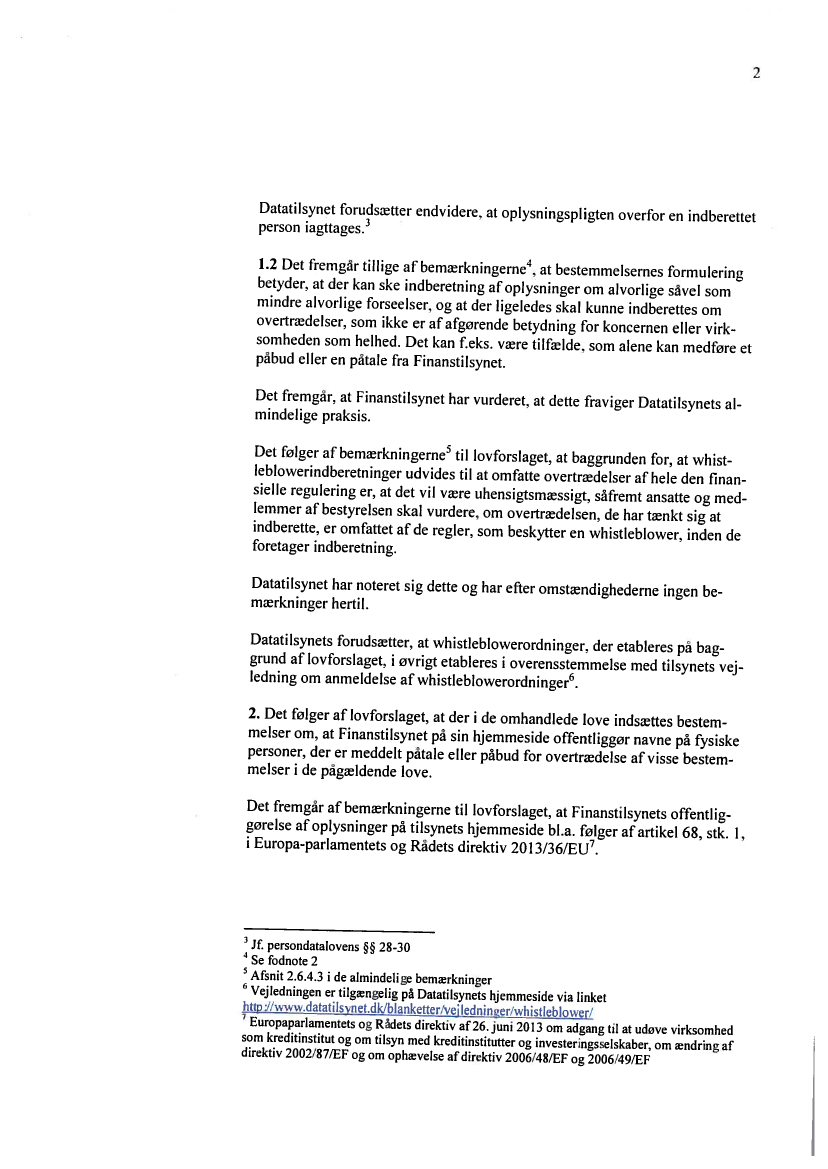 2

Datatilsynet forudsætter endvidere, at oplysningspligten overfor en indberettet person iagttages.$^3$

**1.2** Det fremgår tillige af bemærkningerne$^4$, at bestemmelsernes formulering betyder, at der kan ske indberetning af oplysninger om alvorlige såvel som mindre alvorlige forseelser, og at der ligeledes skal kunne indberettes om overtrædelser, som ikke er af afgørende betydning for koncernen eller virksomheden som helhed. Det kan f.eks. være tilfælde, som alene kan medføre et påbud eller en påtale fra Finanstilsynet.

Det fremgår, at Finanstilsynet har vurderet, at dette fraviger Datatilsynets almindelige praksis.

Det følger af bemærkningerne$^5$ til lovforslaget, at baggrunden for, at whistleblowerindberetninger udvides til at omfatte overtrædelser af hele den finansielle regulering er, at det vil være uhensigtsmæssigt, såfremt ansatte og medlemmer af bestyrelsen skal vurdere, om overtrædelsen, de har tænkt sig at indberette, er omfattet af de regler, som beskytter en whistleblower, inden de foretager indberetning.

Datatilsynet har noteret sig dette og har efter omstændighederne ingen bemærkninger hertil.

Datatilsynets forudsætter, at whistleblowerordninger, der etableres på baggrund af lovforslaget, i øvrigt etableres i overensstemmelse med tilsynets vejledning om anmeldelse af whistleblowerordninger$^6$.

**2.** Det følger af lovforslaget, at der i de omhandlede love indsættes bestemmelser om, at Finanstilsynet på sin hjemmeside offentliggør navne på fysiske personer, der er meddelt påtale eller påbud for overtrædelse af visse bestemmelser i de pågældende love.

Det fremgår af bemærkningerne til lovforslaget, at Finanstilsynets offentliggørelse af oplysninger på tilsynets hjemmeside bl.a. følger af artikel 68, stk. 1, i Europa-parlamentets og Rådets direktiv 2013/36/EU$^7$.

$^3$ Jf. persondatalovens §§ 28-30
$^4$ Se fodnote 2
$^5$ Afsnit 2.6.4.3 i de almindelige bemærkninger
$^6$ Vejledningen er tilgængelig på Datatilsynets hjemmeside via linket http://www.datatilsynet.dk/blanketter/vejledninger/whistleblower/
$^7$ Europaparlamentets og Rådets direktiv af 26. juni 2013 om adgang til at udøve virksomhed som kreditinstitut og om tilsyn med kreditinstitutter og investeringsselskaber, om ændring af direktiv 2002/87/EF og om ophævelse af direktiv 2006/48/EF og 2006/49/EF